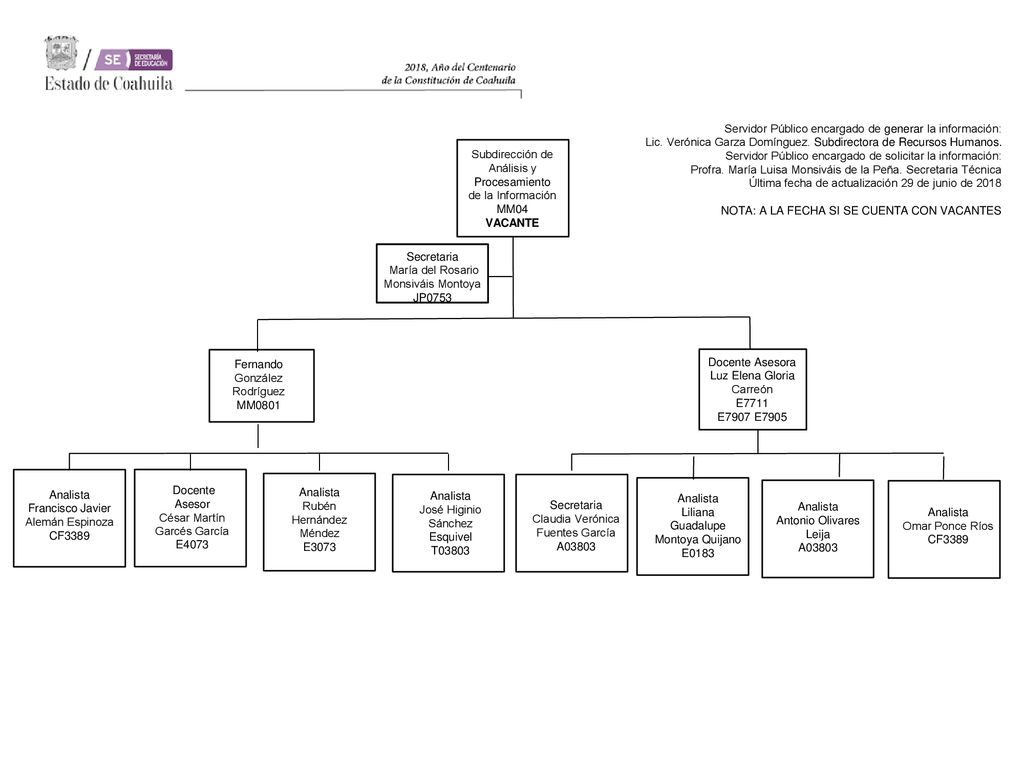 SE SECRETARÍA DE EDUCACIÓN
Estado de Coahuila

2018, Año del Centenario de la Constitución de Coahuila

Servidor Público encargado de generar la información:
Lic. Verónica Garza Domínguez. Subdirectora de Recursos Humanos.
Servidor Público encargado de solicitar la información:
Profra. María Luisa Monsiváis de la Peña. Secretaria Técnica
Última fecha de actualización 29 de junio de 2018

NOTA: A LA FECHA SI SE CUENTA CON VACANTES

Subdirección de Análisis y Procesamiento de la Información
MM04
VACANTE

Secretaria
María del Rosario Monsiváis Montoya
JP0753

Fernando González Rodríguez
MM0801

Docente Asesora
Luz Elena Gloria Carreón
E7711
E7907 E7905

Analista
Francisco Javier Alemán Espinoza
CF3389

Docente Asesor
César Martín Garcés García
E4073

Analista
Rubén Hernández Méndez
E3073

Analista
José Higinio Sánchez Esquivel
T03803

Secretaria
Claudia Verónica Fuentes García
A03803

Analista
Liliana Guadalupe Montoya Quijano
E0183

Analista
Antonio Olivares Leija
A03803

Analista
Omar Ponce Ríos
CF3389